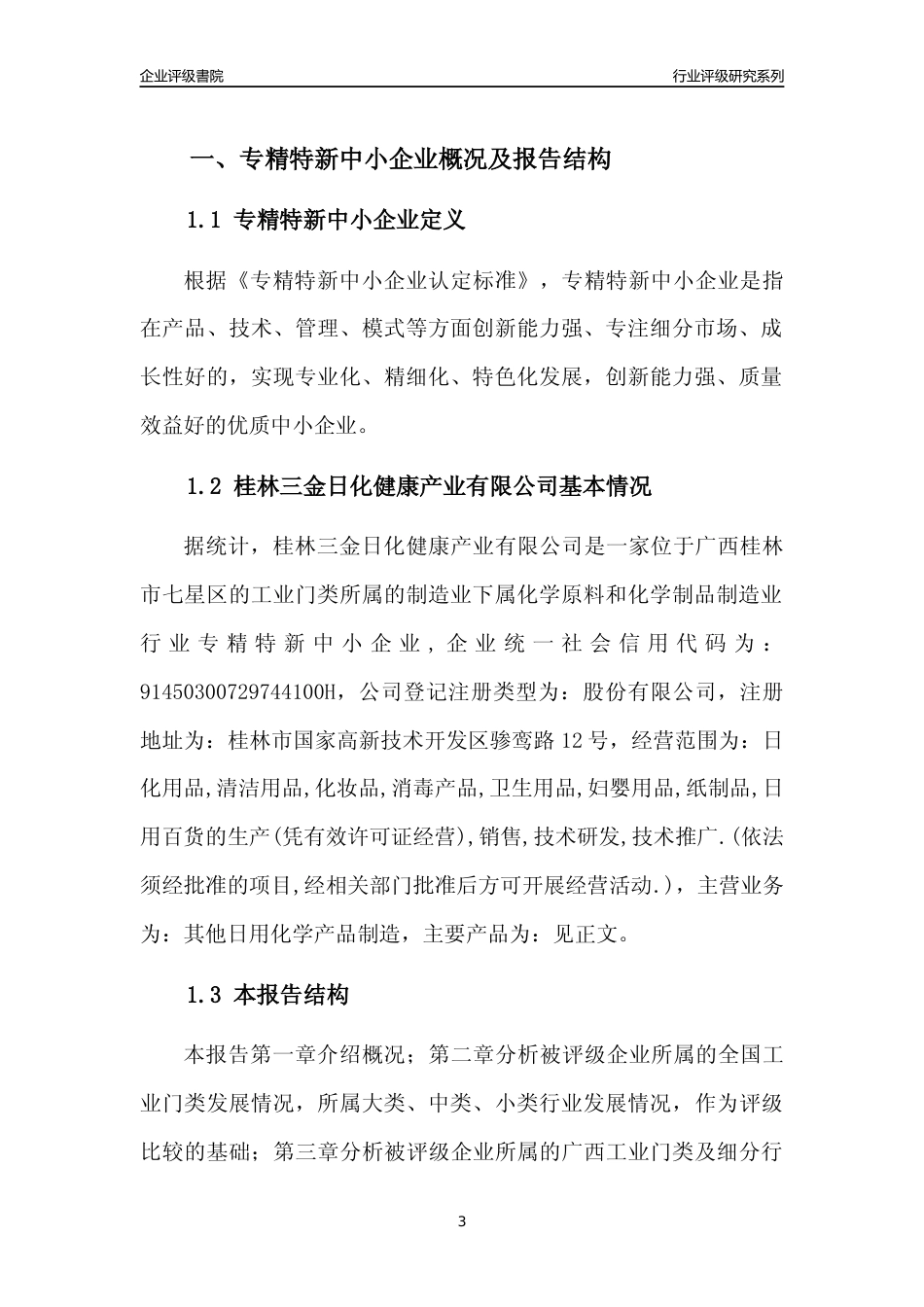 企业评级書院

行业评级研究系列

一、专精特新中小企业概况及报告结构

1.1 专精特新中小企业定义

根据《专精特新中小企业认定标准》，专精特新中小企业是指在产品、技术、管理、模式等方面创新能力强、专注细分市场、成长性好的，实现专业化、精细化、特色化发展，创新能力强、质量效益好的优质中小企业。

1.2 桂林三金日化健康产业有限公司基本情况

据统计，桂林三金日化健康产业有限公司是一家位于广西桂林市七星区的工业门类所属的制造业下属化学原料和化学制品制造业行业专精特新中小企业，企业统一社会信用代码为：91450300729744100H，公司登记注册类型为：股份有限公司，注册地址为：桂林市国家高新技术开发区骖鸾路12号，经营范围为：日化用品,清洁用品,化妆品,消毒产品,卫生用品,妇婴用品,纸制品,日用百货的生产(凭有效许可证经营),销售,技术研发,技术推广.(依法须经批准的项目,经相关部门批准后方可开展经营活动.)，主营业务为：其他日用化学产品制造，主要产品为：见正文。

1.3 本报告结构

本报告第一章介绍概况；第二章分析被评级企业所属的全国工业门类发展情况，所属大类、中类、小类行业发展情况，作为评级比较的基础；第三章分析被评级企业所属的广西工业门类及细分行

3